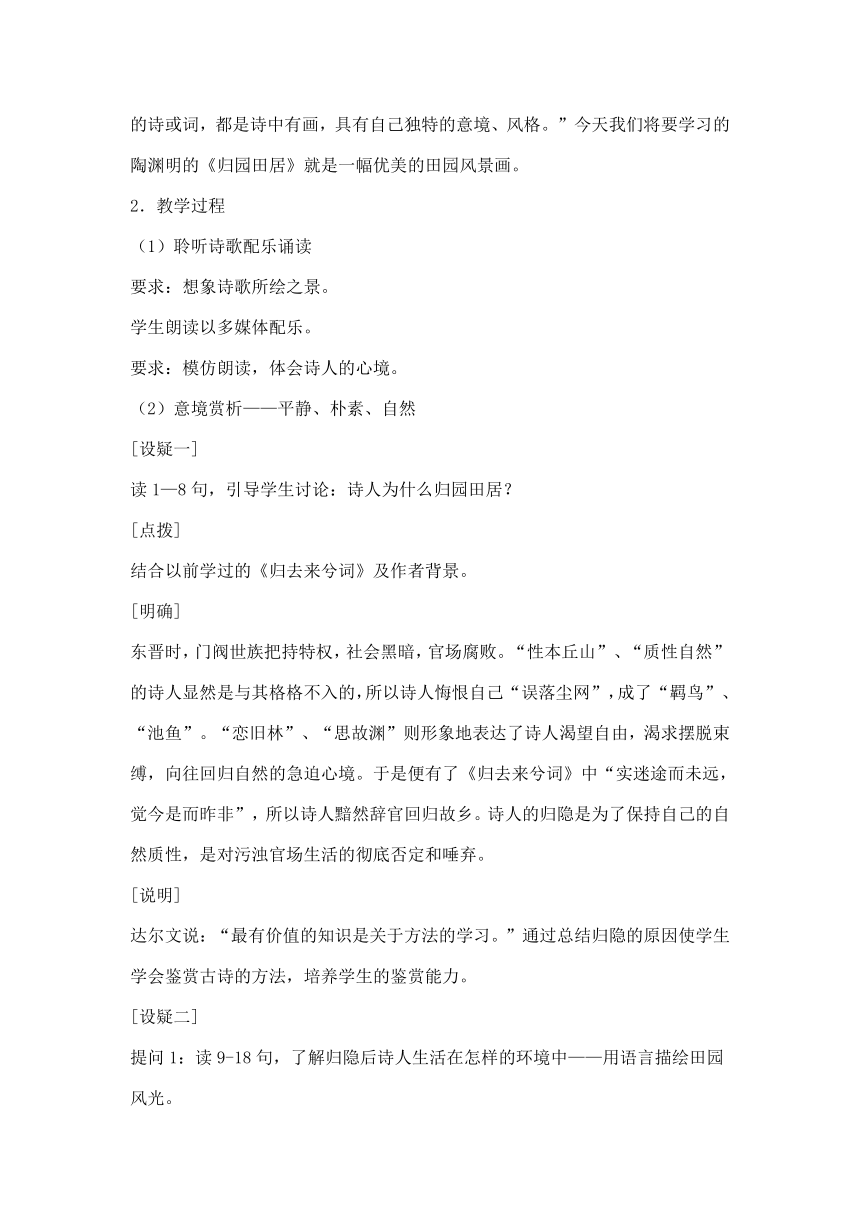 的诗或词，都是诗中有画，具有自己独特的意境、风格。”今天我们将要学习的陶渊明的《归园田居》就是一幅优美的田园风景画。

2．教学过程

（1）聆听诗歌配乐诵读

要求：想象诗歌所绘之景。

学生朗读以多媒体配乐。

要求：模仿朗读，体会诗人的心境。

（2）意境赏析——平静、朴素、自然

[设疑一]

读 1—8 句，引导学生讨论：诗人为什么归园田居？

[点拨]

结合以前学过的《归去来兮词》及作者背景。

[明确]

东晋时，门阀世族把持特权，社会黑暗，官场腐败。“性本丘山”、“质性自然”的诗人显然是与其格格不入的，所以诗人悔恨自己“误落尘网”，成了“羁鸟”、“池鱼”。“恋旧林”、“思故渊”则形象地表达了诗人渴望自由，渴求摆脱束缚，向往回归自然的急迫心境。于是便有了《归去来兮词》中“实迷途而未远，觉今是而昨非”，所以诗人黯然辞官回归故乡。诗人的归隐是为了保持自己的自然质性，是对污浊官场生活的彻底否定和唾弃。

[说明]

达尔文说：“最有价值的知识是关于方法的学习。”通过总结归隐的原因使学生学会鉴赏古诗的方法，培养学生的鉴赏能力。

[设疑二]

提问 1：读 9-18 句，了解归隐后诗人生活在怎样的环境中——用语言描绘田园风光。